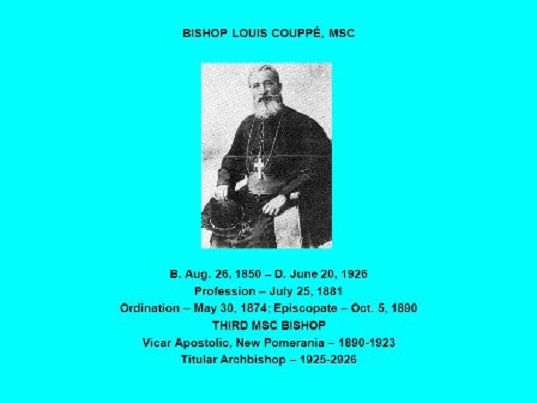 BISHOP LOUIS COUPPÉ, MSC

B. Aug. 26, 1850 – D. June 20, 1926
Profession – July 25, 1881
Ordination – May 30, 1874; Episcopate – Oct. 5, 1890
THIRD MSC BISHOP
Vicar Apostolic, New Pomerania – 1890-1923
Titular Archbishop – 1925-2926